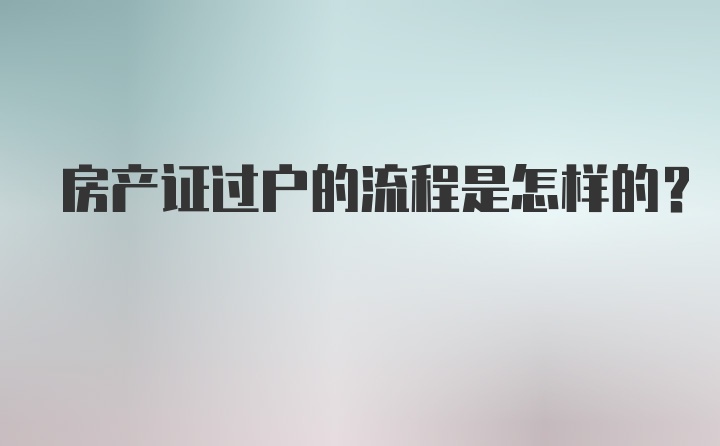 房产证过户的流程是怎样的？